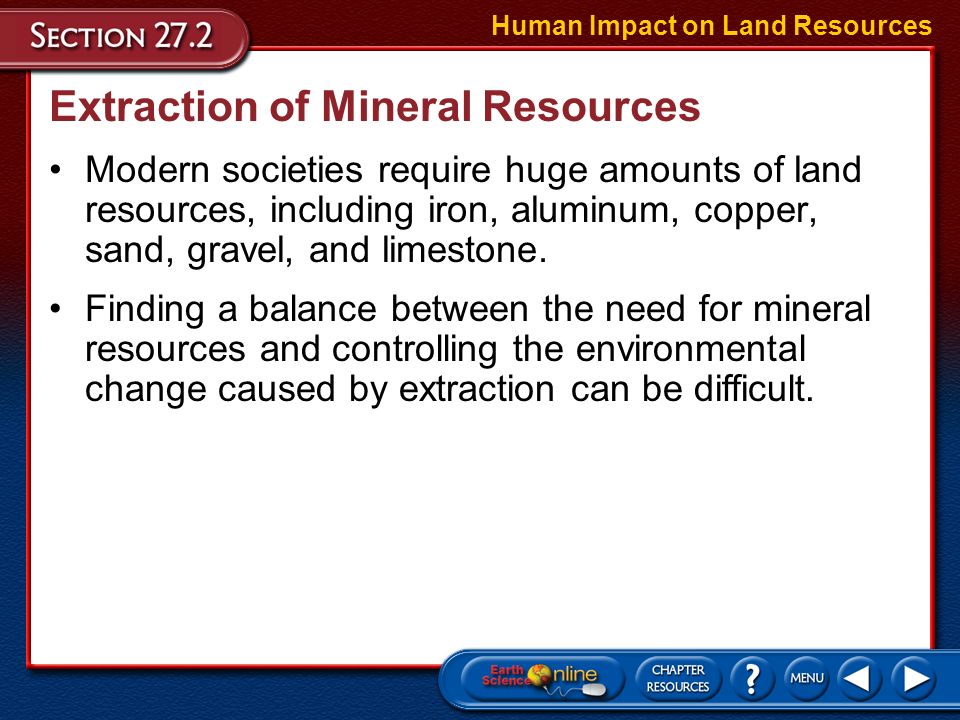 SECTION 27.2

Human Impact on Land Resources

Extraction of Mineral Resources

• Modern societies require huge amounts of land resources, including iron, aluminum, copper, sand, gravel, and limestone.

• Finding a balance between the need for mineral resources and controlling the environmental change caused by extraction can be difficult.

Earth Science Online

CHAPTER RESOURCES

?

MENU